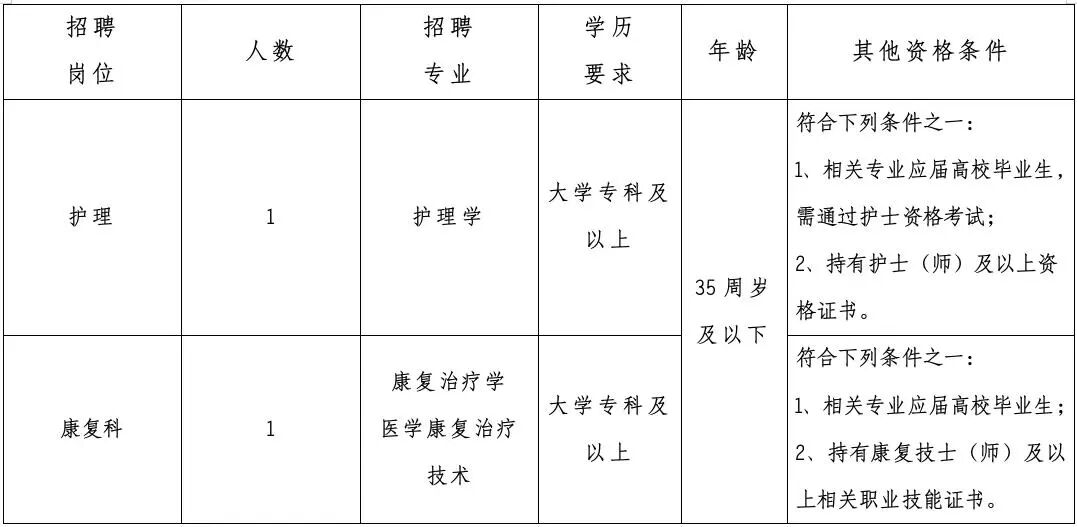 | 招聘岗位 | 人数 | 招聘专业 | 学历要求 | 年龄 | 其他资格条件 |
|---|---|---|---|---|---|
| 护理 | 1 | 护理学 | 大学专科及以上 | 35周岁及以下 | 符合下列条件之一：1、相关专业应届高校毕业生，需通过护士资格考试；2、持有护士（师）及以上资格证书。 |
| 康复科 | 1 | 康复治疗学 医学康复治疗技术 | 大学专科及以上 | | 符合下列条件之一：1、相关专业应届高校毕业生；2、持有康复技士（师）及以上相关职业技能证书。 |